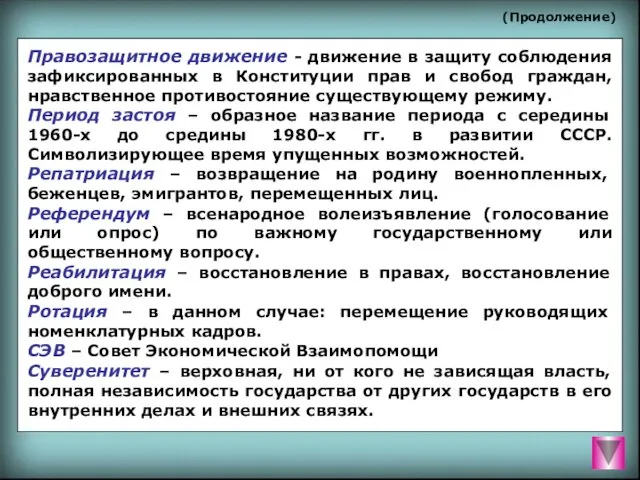 (Продолжение)

Правозащитное движение - движение в защиту соблюдения зафиксированных в Конституции прав и свобод граждан, нравственное противостояние существующему режиму.

Период застоя – образное название периода с середины 1960-х до средины 1980-х гг. в развитии СССР. Символизирующее время упущенных возможностей.

Репатриация – возвращение на родину военнопленных, беженцев, эмигрантов, перемещенных лиц.

Референдум – всенародное волеизъявление (голосование или опрос) по важному государственному или общественному вопросу.

Реабилитация – восстановление в правах, восстановление доброго имени.

Ротация – в данном случае: перемещение руководящих номенклатурных кадров.

СЭВ – Совет Экономической Взаимопомощи

Суверенитет – верховная, ни от кого не зависящая власть, полная независимость государства от других государств в его внутренних делах и внешних связях.